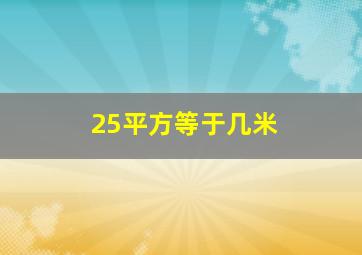 25平方等于几米